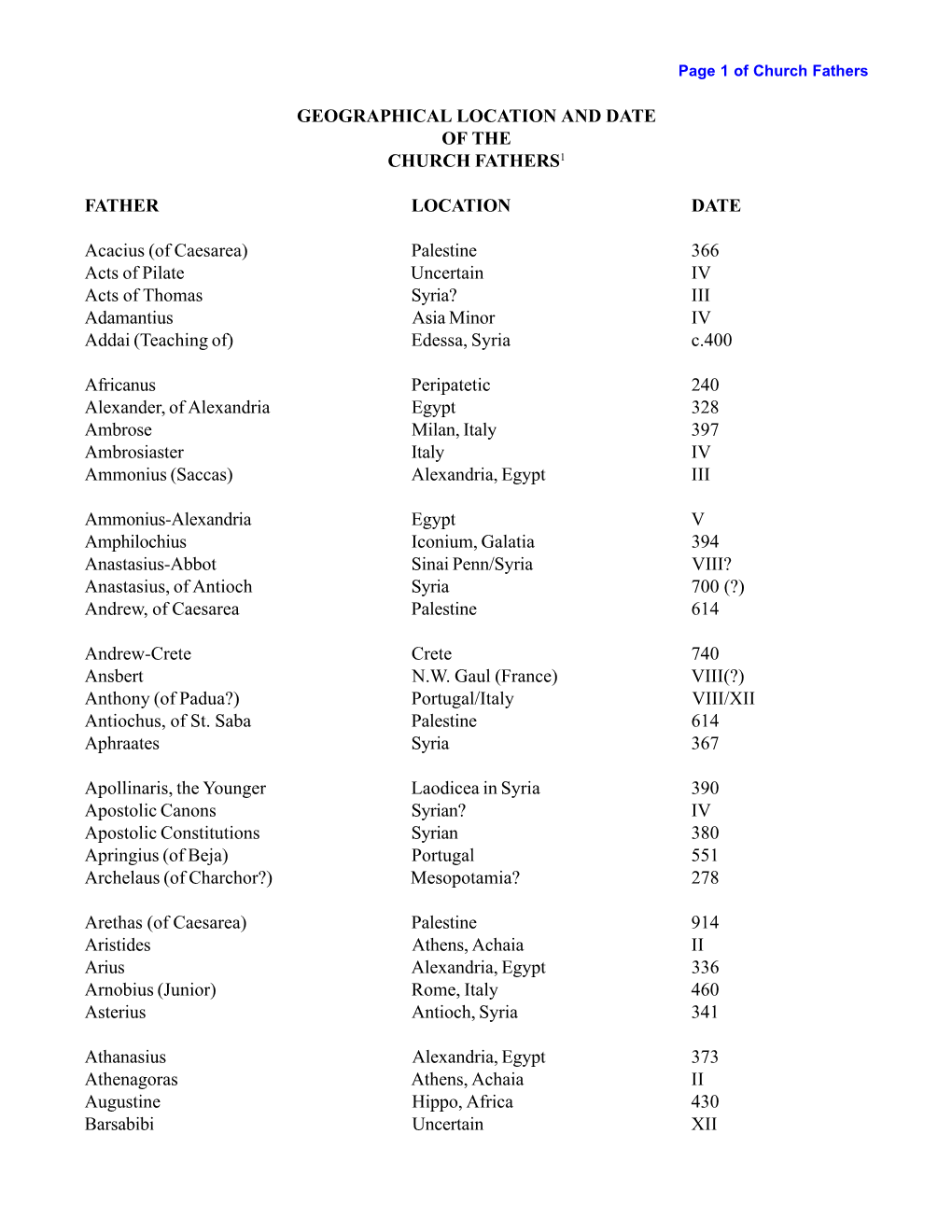 Page 1 of Church Fathers

GEOGRAPHICAL LOCATION AND DATE OF THE CHURCH FATHERS$^1$

| FATHER | LOCATION | DATE |
|---|---|---|
| Acacius (of Caesarea) | Palestine | 366 |
| Acts of Pilate | Uncertain | IV |
| Acts of Thomas | Syria? | III |
| Adamantius | Asia Minor | IV |
| Addai (Teaching of) | Edessa, Syria | c.400 |
| Africanus | Peripatetic | 240 |
| Alexander, of Alexandria | Egypt | 328 |
| Ambrose | Milan, Italy | 397 |
| Ambrosiaster | Italy | IV |
| Ammonius (Saccas) | Alexandria, Egypt | III |
| Ammonius-Alexandria | Egypt | V |
| Amphilochius | Iconium, Galatia | 394 |
| Anastasius-Abbot | Sinai Penn/Syria | VIII? |
| Anastasius, of Antioch | Syria | 700 (?) |
| Andrew, of Caesarea | Palestine | 614 |
| Andrew-Crete | Crete | 740 |
| Ansbert | N.W. Gaul (France) | VIII(?) |
| Anthony (of Padua?) | Portugal/Italy | VIII/XII |
| Antiochus, of St. Saba | Palestine | 614 |
| Aphraates | Syria | 367 |
| Apollinaris, the Younger | Laodicea in Syria | 390 |
| Apostolic Canons | Syrian? | IV |
| Apostolic Constitutions | Syrian | 380 |
| Apringius (of Beja) | Portugal | 551 |
| Archelaus (of Charchor?) | Mesopotamia? | 278 |
| Arethas (of Caesarea) | Palestine | 914 |
| Aristides | Athens, Achaia | II |
| Arius | Alexandria, Egypt | 336 |
| Arnobius (Junior) | Rome, Italy | 460 |
| Asterius | Antioch, Syria | 341 |
| Athanasius | Alexandria, Egypt | 373 |
| Athenagoras | Athens, Achaia | II |
| Augustine | Hippo, Africa | 430 |
| Barsabibi | Uncertain | XII |